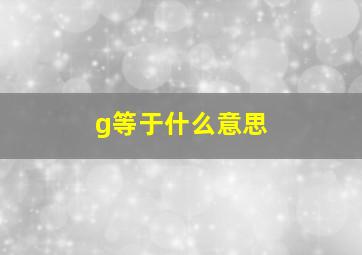 g等于什么意思